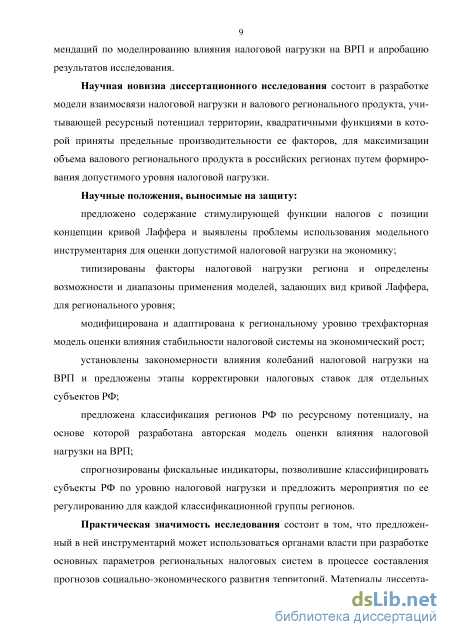 9

мендаций по моделированию влияния налоговой нагрузки на ВРП и апробацию результатов исследования.

Научная новизна диссертационного исследования состоит в разработке модели взаимосвязи налоговой нагрузки и валового регионального продукта, учитывающей ресурсный потенциал территории, квадратичными функциями в которой приняты предельные производительности ее факторов, для максимизации объема валового регионального продукта в российских регионах путем формирования допустимого уровня налоговой нагрузки.

Научные положения, выносимые на защиту:

предложено содержание стимулирующей функции налогов с позиции концепции кривой Лаффера и выявлены проблемы использования модельного инструментария для оценки допустимой налоговой нагрузки на экономику;

типизированы факторы налоговой нагрузки региона и определены возможности и диапазоны применения моделей, задающих вид кривой Лаффера, для регионального уровня;

модифицирована и адаптирована к региональному уровню трехфакторная модель оценки влияния стабильности налоговой системы на экономический рост;

установлены закономерности влияния колебаний налоговой нагрузки на ВРП и предложены этапы корректировки налоговых ставок для отдельных субъектов РФ;

предложена классификация регионов РФ по ресурсному потенциалу, на основе которой разработана авторская модель оценки влияния налоговой нагрузки на ВРП;

спрогнозированы фискальные индикаторы, позволившие классифицировать субъекты РФ по уровню налоговой нагрузки и предложить мероприятия по ее регулированию для каждой классификационной группы регионов.

Практическая значимость исследования состоит в том, что предложенный в ней инструментарий может использоваться органами власти при разработке основных параметров региональных налоговых систем в процессе составления прогнозов социально-экономического развития территорий. Материалы диссерта-

dsLib.net
библиотека диссертаций